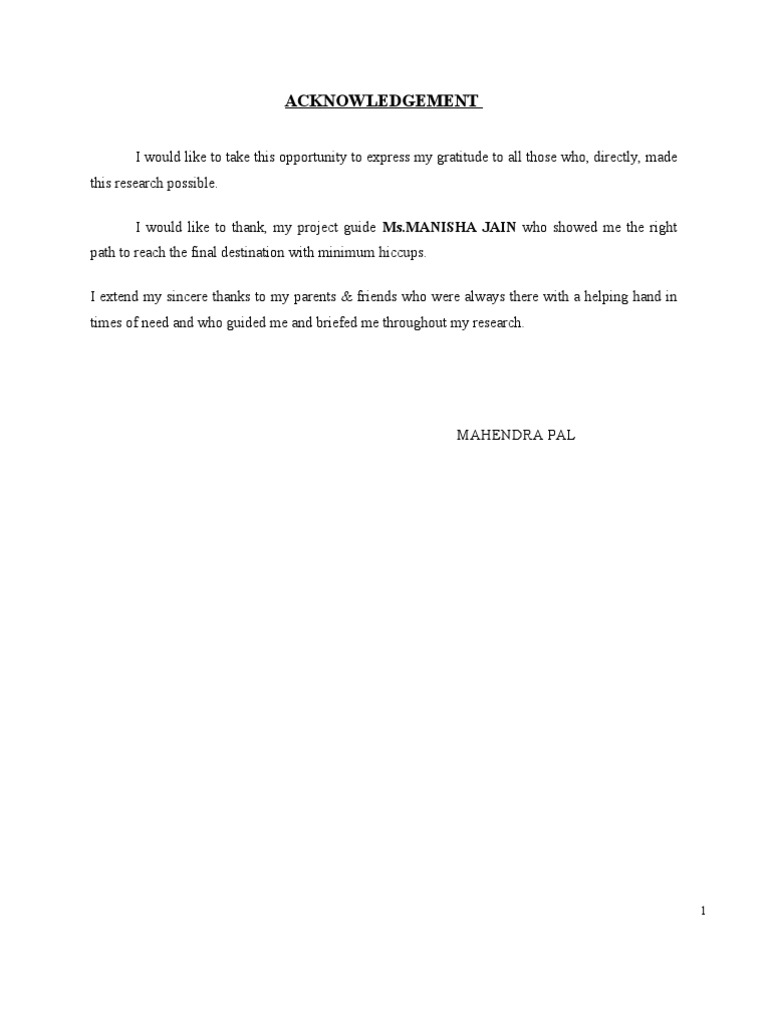 ACKNOWLEDGEMENT

I would like to take this opportunity to express my gratitude to all those who, directly, made this research possible.

I would like to thank, my project guide Ms.MANISHA JAIN who showed me the right path to reach the final destination with minimum hiccups.

I extend my sincere thanks to my parents & friends who were always there with a helping hand in times of need and who guided me and briefed me throughout my research.

MAHENDRA PAL

1